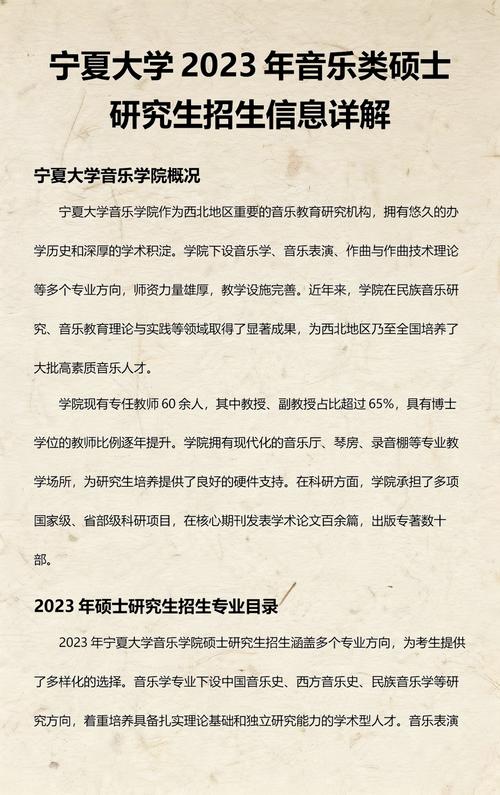 宁夏大学 2023 年音乐类硕士研究生招生信息详解

宁夏大学音乐学院概况

宁夏大学音乐学院作为西北地区重要的音乐教育研究机构，拥有悠久的办学历史和深厚的学术积淀。学院下设音乐学、音乐表演、作曲与作曲技术理论等多个专业方向，师资力量雄厚，教学设施完善。近年来，学院在民族音乐研究、音乐教育理论与实践等领域取得了显著成果，为西北地区乃至全国培养了大批高素质音乐人才。

学院现有专任教师 60 余人，其中教授、副教授占比超过 65%，具有博士学位的教师比例逐年提升。学院拥有现代化的音乐厅、琴房、录音棚等专业教学场所，为研究生培养提供了良好的硬件支持。在科研方面，学院承担了多项国家级、省部级科研项目，在核心期刊发表学术论文百余篇，出版专著数十部。

2023 年硕士研究生招生专业目录

2023 年宁夏大学音乐学院硕士研究生招生涵盖多个专业方向，为考生提供了多样化的选择。音乐学专业下设中国音乐史、西方音乐史、民族音乐学等研究方向，着重培养具备扎实理论基础和独立研究能力的学术型人才。音乐表演